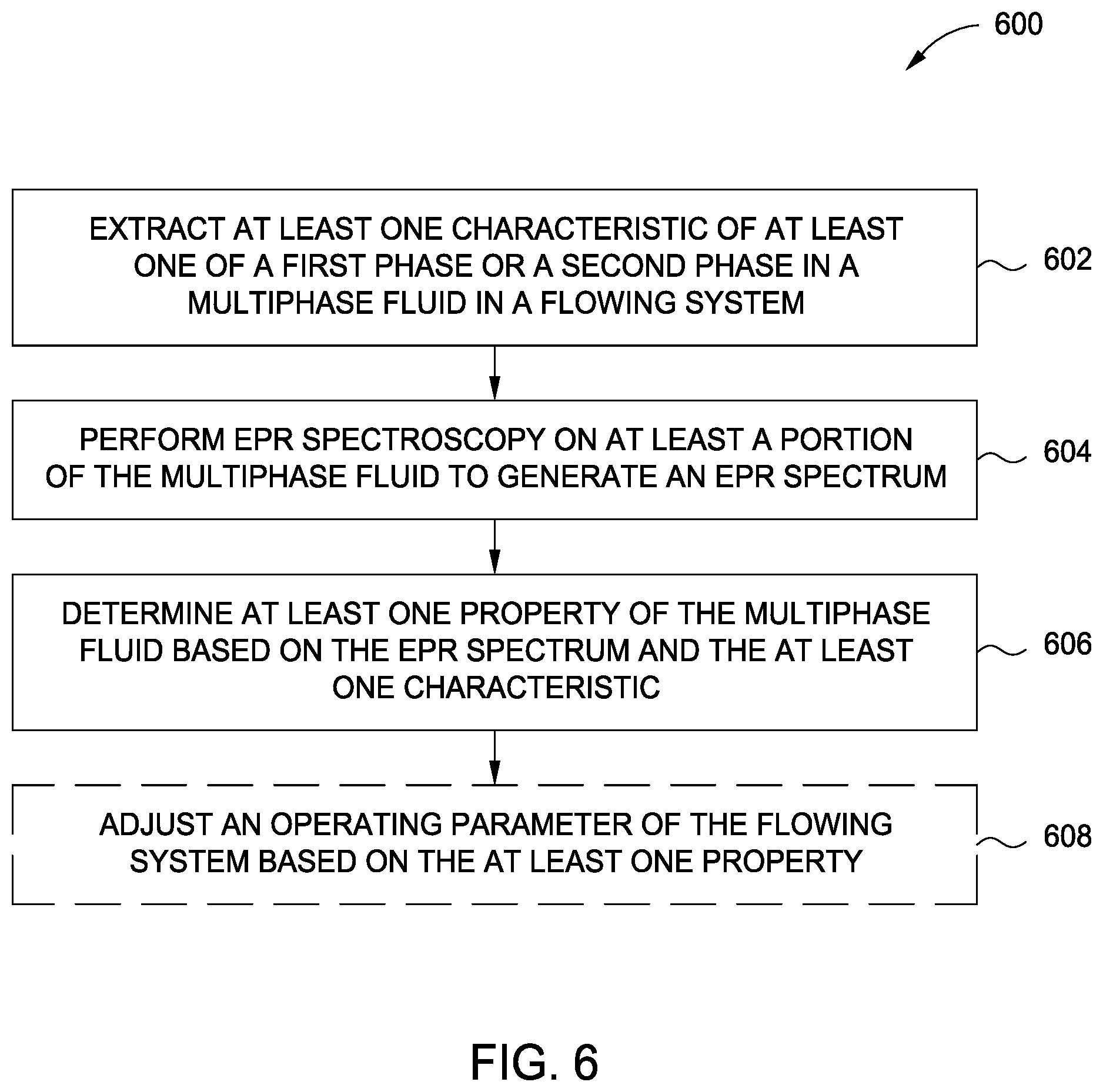 600

EXTRACT AT LEAST ONE CHARACTERISTIC OF AT LEAST ONE OF A FIRST PHASE OR A SECOND PHASE IN A MULTIPHASE FLUID IN A FLOWING SYSTEM

602

PERFORM EPR SPECTROSCOPY ON AT LEAST A PORTION OF THE MULTIPHASE FLUID TO GENERATE AN EPR SPECTRUM

604

DETERMINE AT LEAST ONE PROPERTY OF THE MULTIPHASE FLUID BASED ON THE EPR SPECTRUM AND THE AT LEAST ONE CHARACTERISTIC

606

ADJUST AN OPERATING PARAMETER OF THE FLOWING SYSTEM BASED ON THE AT LEAST ONE PROPERTY

608

FIG. 6